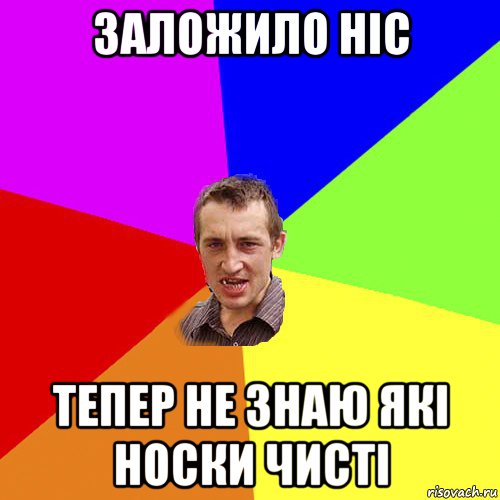 ЗАЛОЖИЛО НІС

ТЕПЕР НЕ ЗНАЮ ЯКІ НОСКИ ЧИСТІ

risovach.ru